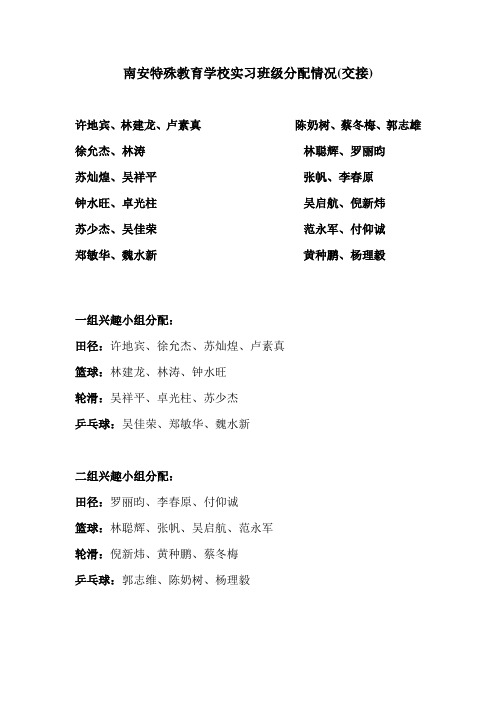 南安特殊教育学校实习班级分配情况(交接)

许地宾、林建龙、卢素真

徐允杰、林涛

苏灿煌、吴祥平

钟水旺、卓光柱

苏少杰、吴佳荣

郑敏华、魏水新

陈奶树、蔡冬梅、郭志雄

林聪辉、罗丽昀

张帆、李春原

吴启航、倪新炜

范永军、付仰诚

黄种鹏、杨理毅

一组兴趣小组分配：

田径：许地宾、徐允杰、苏灿煌、卢素真

篮球：林建龙、林涛、钟水旺

轮滑：吴祥平、卓光柱、苏少杰

乒乓球：吴佳荣、郑敏华、魏水新

二组兴趣小组分配：

田径：罗丽昀、李春原、付仰诚

篮球：林聪辉、张帆、吴启航、范永军

轮滑：倪新炜、黄种鹏、蔡冬梅

乒乓球：郭志维、陈奶树、杨理毅